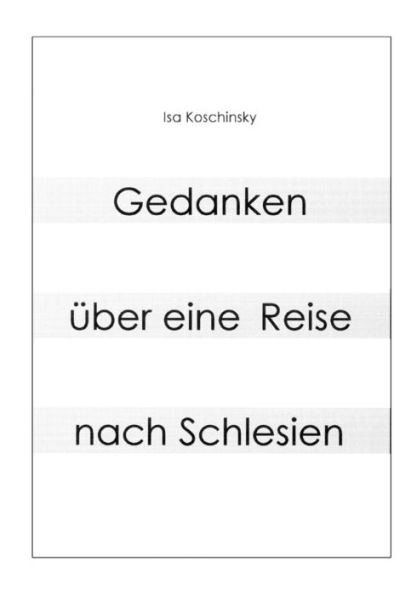 Isa Koschinsky

Gedanken

über eine Reise

nach Schlesien